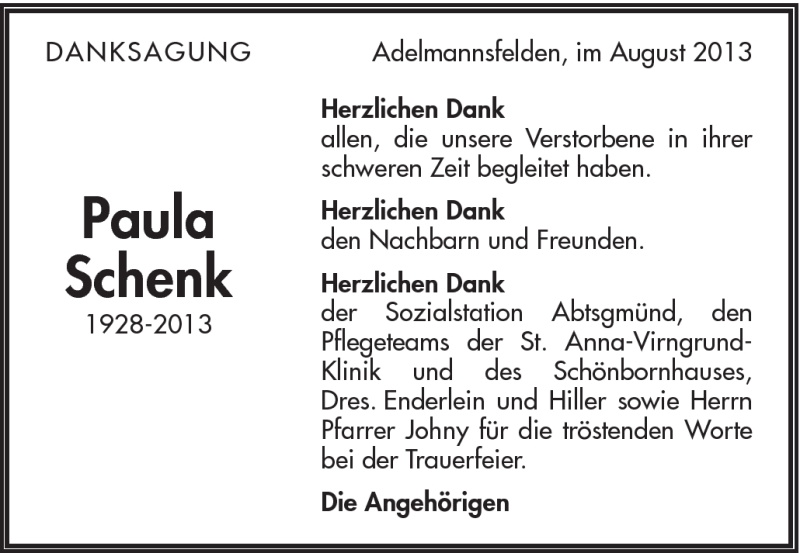 DANKSAGUNG

Adelmannsfelden, im August 2013

Paula
Schenk
1928-2013

Herzlichen Dank
allen, die unsere Verstorbene in ihrer schweren Zeit begleitet haben.

Herzlichen Dank
den Nachbarn und Freunden.

Herzlichen Dank
der Sozialstation Abtsgmünd, den Pflegeteams der St. Anna-Virngrund-Klinik und des Schönbornhauses, Dres. Enderlein und Hiller sowie Herrn Pfarrer Johny für die tröstenden Worte bei der Trauerfeier.

Die Angehörigen